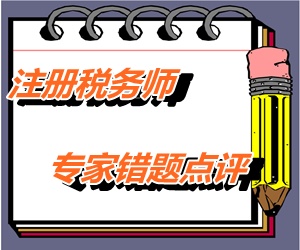 注册税务师

专家错题点评